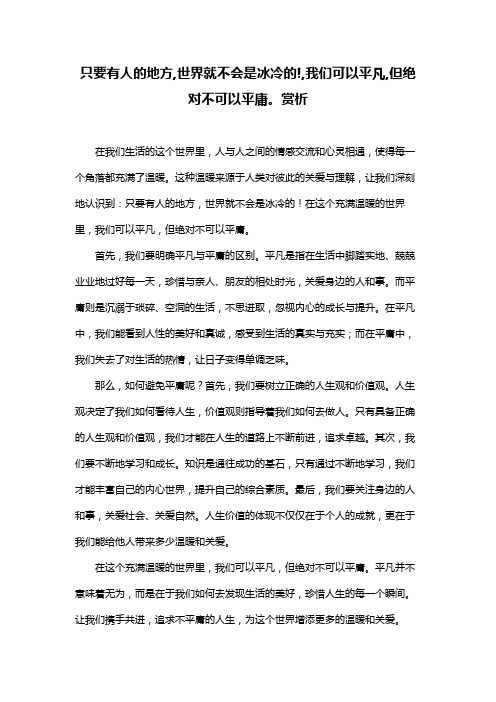 只要有人的地方,世界就不会是冰冷的!,我们可以平凡,但绝对不可以平庸。赏析

在我们生活的这个世界里，人与人之间的情感交流和心灵相通，使得每一个角落都充满了温暖。这种温暖来源于人类对彼此的关爱与理解，让我们深刻地认识到：只要有人的地方，世界就不会是冰冷的！在这个充满温暖的世界里，我们可以平凡，但绝对不可以平庸。

首先，我们要明确平凡与平庸的区别。平凡是指在生活中脚踏实地、兢兢业业地过好每一天，珍惜与亲人、朋友的相处时光，关爱身边的人和事。而平庸则是沉溺于琐碎、空洞的生活，不思进取，忽视内心的成长与提升。在平凡中，我们能看到人性的美好和真诚，感受到生活的真实与充实；而在平庸中，我们失去了对生活的热情，让日子变得单调乏味。

那么，如何避免平庸呢？首先，我们要树立正确的人生观和价值观。人生观决定了我们如何看待人生，价值观则指导着我们如何去做人。只有具备正确的人生观和价值观，我们才能在人生的道路上不断前进，追求卓越。其次，我们要不断地学习和成长。知识是通往成功的基石，只有通过不断地学习，我们才能丰富自己的内心世界，提升自己的综合素质。最后，我们要关注身边的人和事，关爱社会、关爱自然。人生价值的体现不仅仅在于个人的成就，更在于我们能给他人带来多少温暖和关爱。

在这个充满温暖的世界里，我们可以平凡，但绝对不可以平庸。平凡并不意味着无为，而是在于我们如何去发现生活的美好，珍惜人生的每一个瞬间。让我们携手共进，追求不平庸的人生，为这个世界增添更多的温暖和关爱。